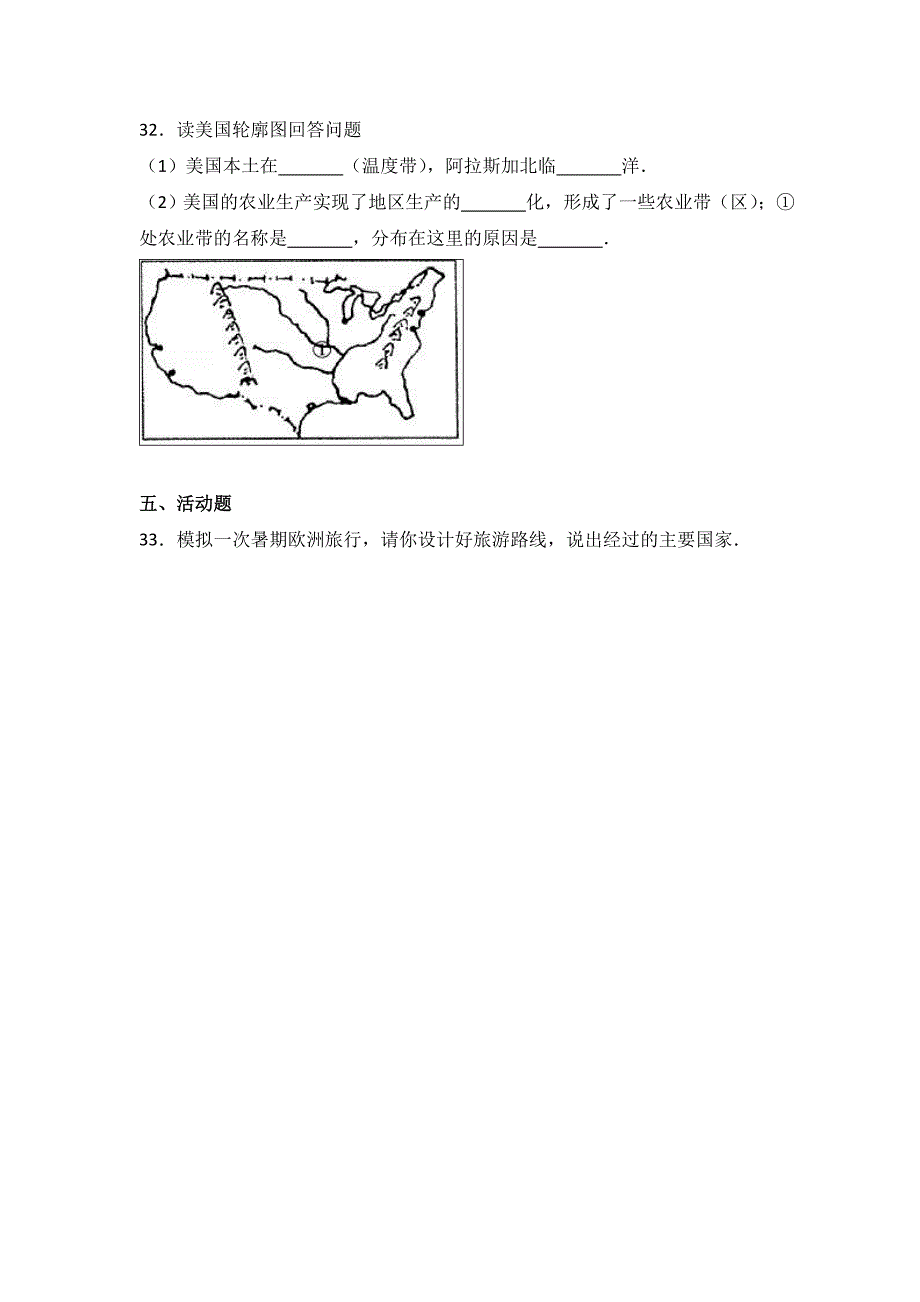 32．读美国轮廓图回答问题

（1）美国本土在\_\_\_\_\_\_\_（温度带），阿拉斯加北临\_\_\_\_\_\_\_洋．

（2）美国的农业生产实现了地区生产的\_\_\_\_\_\_\_化，形成了一些农业带（区）；①处农业带的名称是\_\_\_\_\_\_\_，分布在这里的原因是\_\_\_\_\_\_\_．

①

五、活动题

33．模拟一次暑期欧洲旅行，请你设计好旅游路线，说出经过的主要国家．